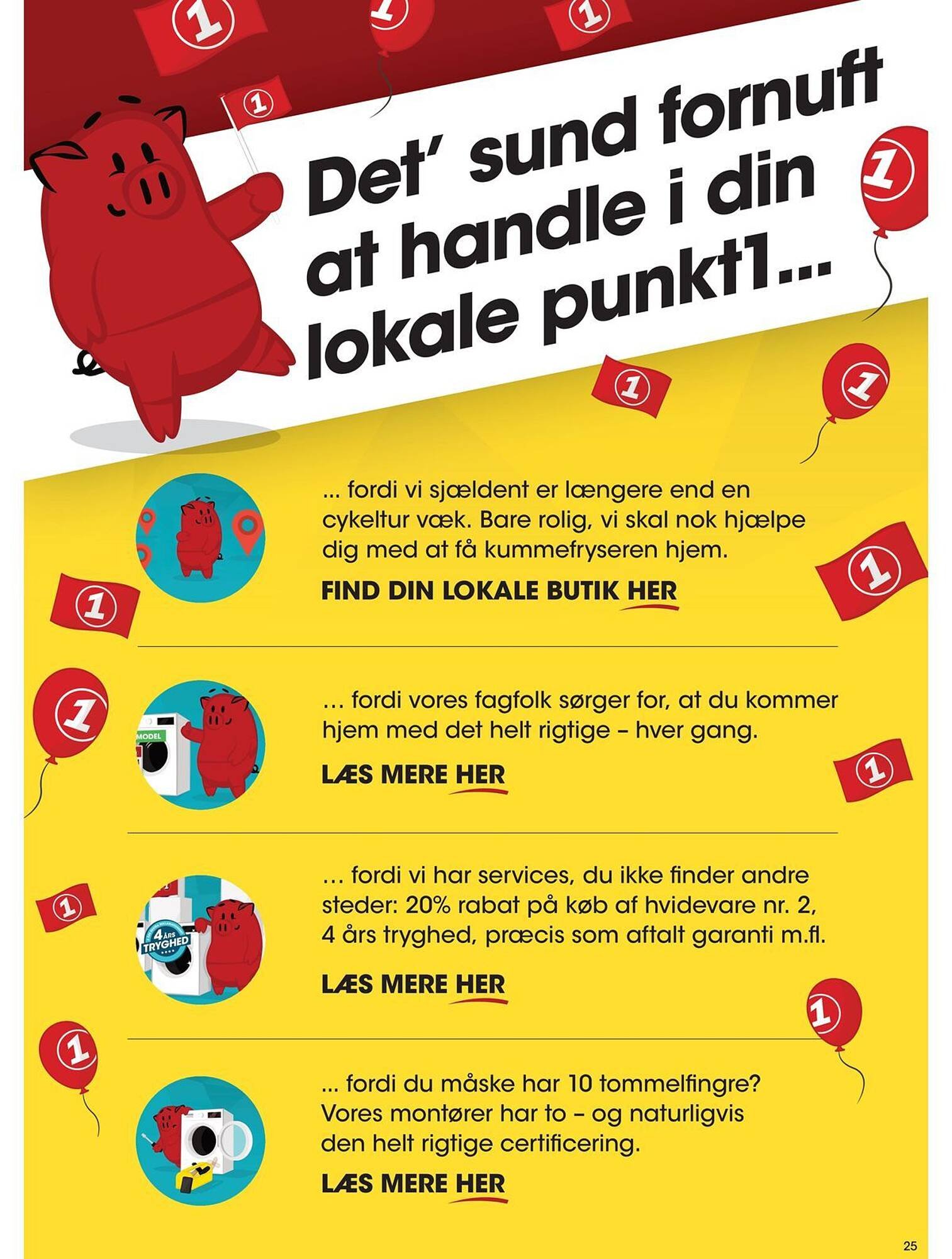 Det' sund fornuft at handle i din lokale punkt1...

... fordi vi sjældent er længere end en cykeltur væk. Bare rolig, vi skal nok hjælpe dig med at få kummefryseren hjem.

FIND DIN LOKALE BUTIK HER

MODEL

... fordi vores fagfolk sørger for, at du kommer hjem med det helt rigtige – hver gang.

LÆS MERE HER

4 ÅRS TRYGHED

... fordi vi har services, du ikke finder andre steder: 20% rabat på køb af hvidevare nr. 2, 4 års tryghed, præcis som aftalt garanti m.fl.

LÆS MERE HER

... fordi du måske har 10 tommelfingre? Vores montører har to – og naturligvis den helt rigtige certificering.

LÆS MERE HER

25